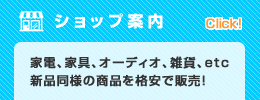 ショップ案内

Click!

家電、家具、オーディオ、雑貨、etc
新品同様の商品を格安で販売!